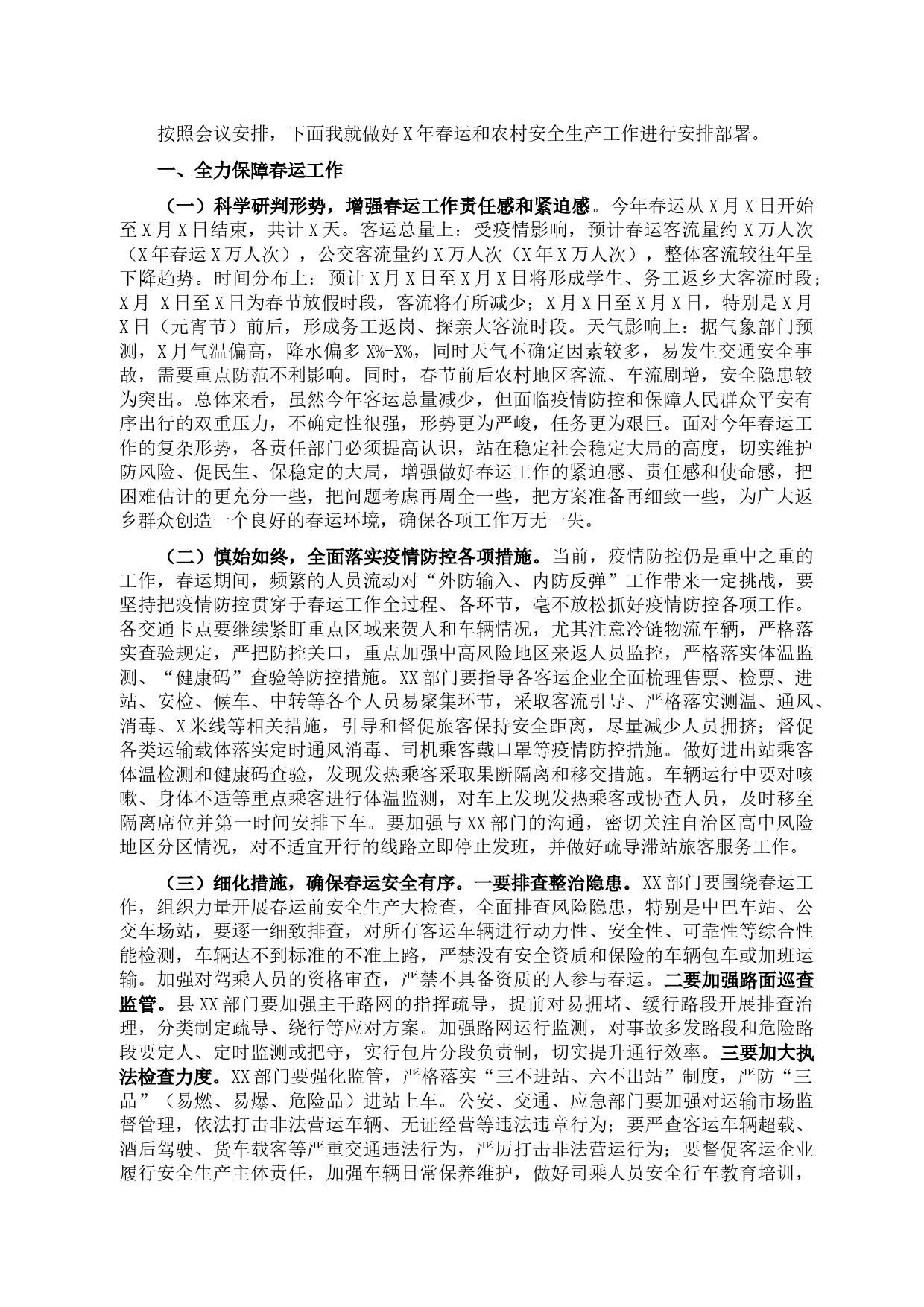 按照会议安排，下面我就做好X年春运和农村安全生产工作进行安排部署。

一、全力保障春运工作

（一）科学研判形势，增强春运工作责任感和紧迫感。今年春运从X月X日开始至X月X日结束，共计X天。客运总量上：受疫情影响，预计春运客流量约X万人次（X年春运X万人次），公交客流量约X万人次（X年X万人次），整体客流较往年呈下降趋势。时间分布上：预计X月X日至X月X日将形成学生、务工返乡大客流时段；X月 X日至X日为春节放假时段，客流将有所减少；X月X日至X月X日，特别是X月X日（元宵节）前后，形成务工返岗、探亲大客流时段。天气影响上：据气象部门预测，X月气温偏高，降水偏多X%-X%，同时天气不确定因素较多，易发生交通安全事故，需要重点防范不利影响。同时，春节前后农村地区客流、车流剧增，安全隐患较为突出。总体来看，虽然今年客运总量减少，但面临疫情防控和保障人民群众平安有序出行的双重压力，不确定性很强，形势更为严峻，任务更为艰巨。面对今年春运工作的复杂形势，各责任部门必须提高认识，站在稳定社会稳定大局的高度，切实维护防风险、促民生、保稳定的大局，增强做好春运工作的紧迫感、责任感和使命感，把困难估计的更充分一些，把问题考虑再周全一些，把方案准备再细致一些，为广大返乡群众创造一个良好的春运环境，确保各项工作万无一失。

（二）慎始如终，全面落实疫情防控各项措施。当前，疫情防控仍是重中之重的工作，春运期间，频繁的人员流动对“外防输入、内防反弹”工作带来一定挑战，要坚持把疫情防控贯穿于春运工作全过程、各环节，毫不放松抓好疫情防控各项工作。各交通卡点要继续紧盯重点区域来贺人和车辆情况，尤其注意冷链物流车辆，严格落实查验规定，严把防控关口，重点加强中高风险地区来返人员监控，严格落实体温监测、“健康码”查验等防控措施。XX部门要指导各客运企业全面梳理售票、检票、进站、安检、候车、中转等各个人员易聚集环节，采取客流引导、严格落实测温、通风、消毒、X米线等相关措施，引导和督促旅客保持安全距离，尽量减少人员拥挤；督促各类运输载体落实定时通风消毒、司机乘客戴口罩等疫情防控措施。做好进出站乘客体温检测和健康码查验，发现发热乘客采取果断隔离和移交措施。车辆运行中要对咳嗽、身体不适等重点乘客进行体温监测，对车上发现发热乘客或协查人员，及时移至隔离席位并第一时间安排下车。要加强与XX部门的沟通，密切关注自治区高中风险地区分区情况，对不适宜开行的线路立即停止发班，并做好疏导滞站旅客服务工作。

（三）细化措施，确保春运安全有序。一要排查整治隐患。XX部门要围绕春运工作，组织力量开展春运前安全生产大检查，全面排查风险隐患，特别是中巴车站、公交车场站，要逐一细致排查，对所有客运车辆进行动力性、安全性、可靠性等综合性能检测，车辆达不到标准的不准上路，严禁没有安全资质和保险的车辆包车或加班运输。加强对驾乘人员的资格审查，严禁不具备资质的人参与春运。二要加强路面巡查监管。县XX部门要加强主干路网的指挥疏导，提前对易拥堵、缓行路段开展排查治理，分类制定疏导、绕行等应对方案。加强路网运行监测，对事故多发路段和危险路段要定人、定时监测或把守，实行包片分段负责制，切实提升通行效率。三要加大执法检查力度。XX部门要强化监管，严格落实“三不进站、六不出站”制度，严防“三品”（易燃、易爆、危险品）进站上车。公安、交通、应急部门要加强对运输市场监督管理，依法打击非法营运车辆、无证经营等违法违章行为；要严查客运车辆超载、酒后驾驶、货车载客等严重交通违法行为，严厉打击非法营运行为；要督促客运企业履行安全生产主体责任，加强车辆日常保养维护，做好司乘人员安全行车教育培训，